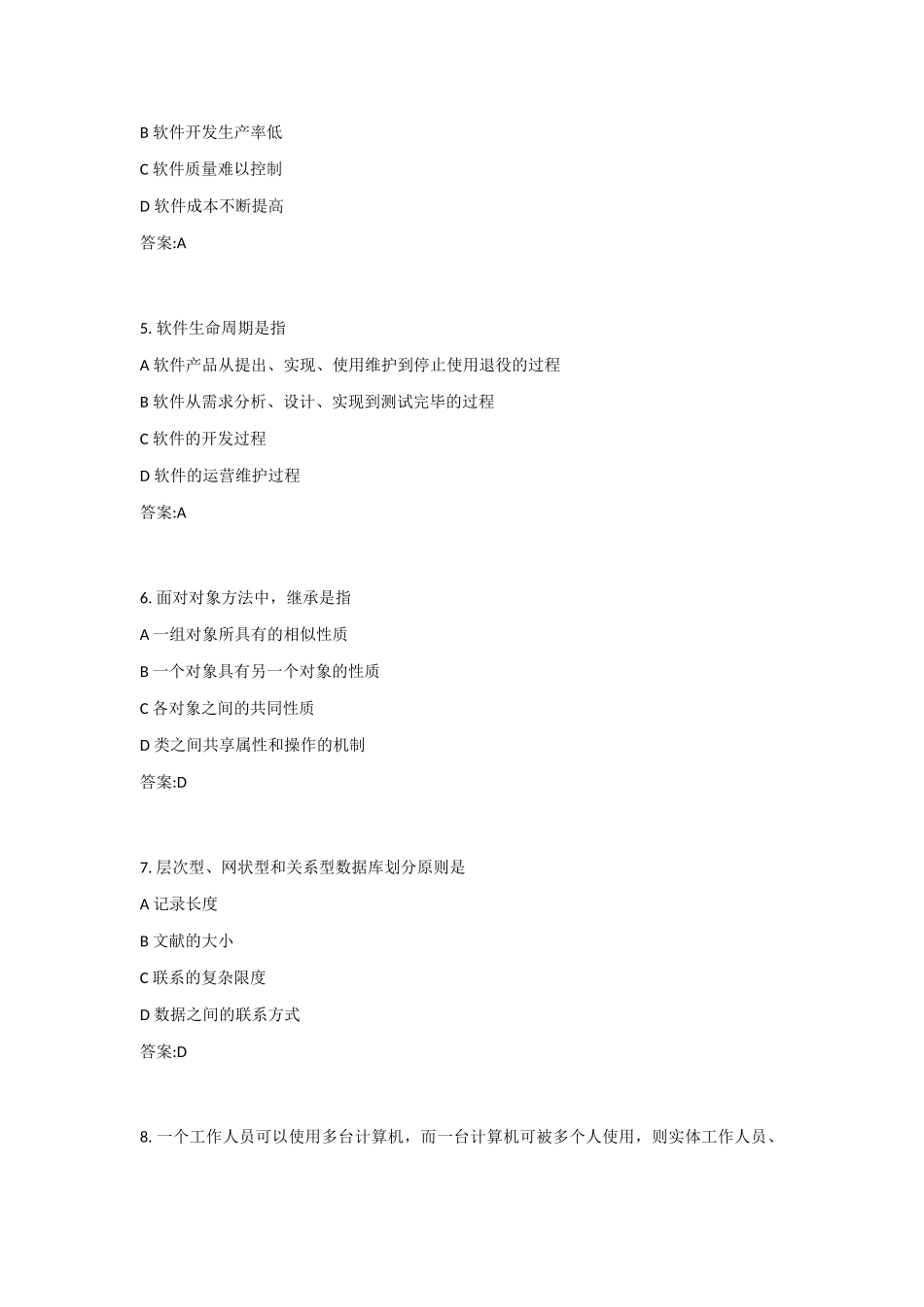 B 软件开发生产率低

C 软件质量难以控制

D 软件成本不断提高

答案:A

5. 软件生命周期是指

A 软件产品从提出、实现、使用维护到停止使用退役的过程

B 软件从需求分析、设计、实现到测试完毕的过程

C 软件的开发过程

D 软件的运营维护过程

答案:A

6. 面对对象方法中，继承是指

A 一组对象所具有的相似性质

B 一个对象具有另一个对象的性质

C 各对象之间的共同性质

D 类之间共享属性和操作的机制

答案:D

7. 层次型、网状型和关系型数据库划分原则是

A 记录长度

B 文献的大小

C 联系的复杂限度

D 数据之间的联系方式

答案:D

8. 一个工作人员可以使用多台计算机，而一台计算机可被多个人使用，则实体工作人员、